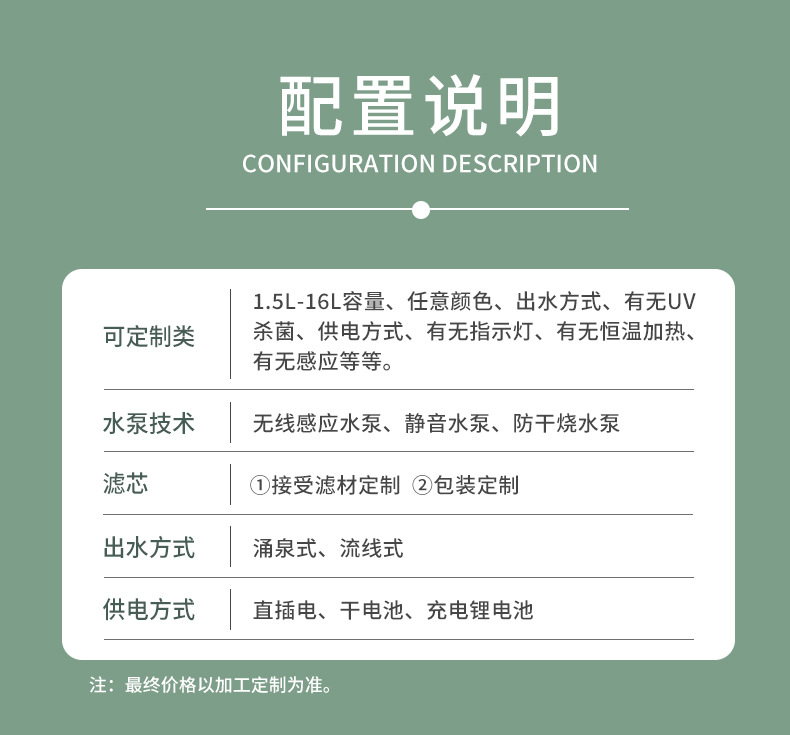 配置说明
CONFIGURATION DESCRIPTION

| 可定制类 | 1.5L-16L容量、任意颜色、出水方式、有无UV杀菌、供电方式、有无指示灯、有无恒温加热、有无感应等等。 |
|---|---|
| 水泵技术 | 无线感应水泵、静音水泵、防干烧水泵 |
| 滤芯 | ①接受滤材定制 ②包装定制 |
| 出水方式 | 涌泉式、流线式 |
| 供电方式 | 直插电、干电池、充电锂电池 |

注：最终价格以加工定制为准。